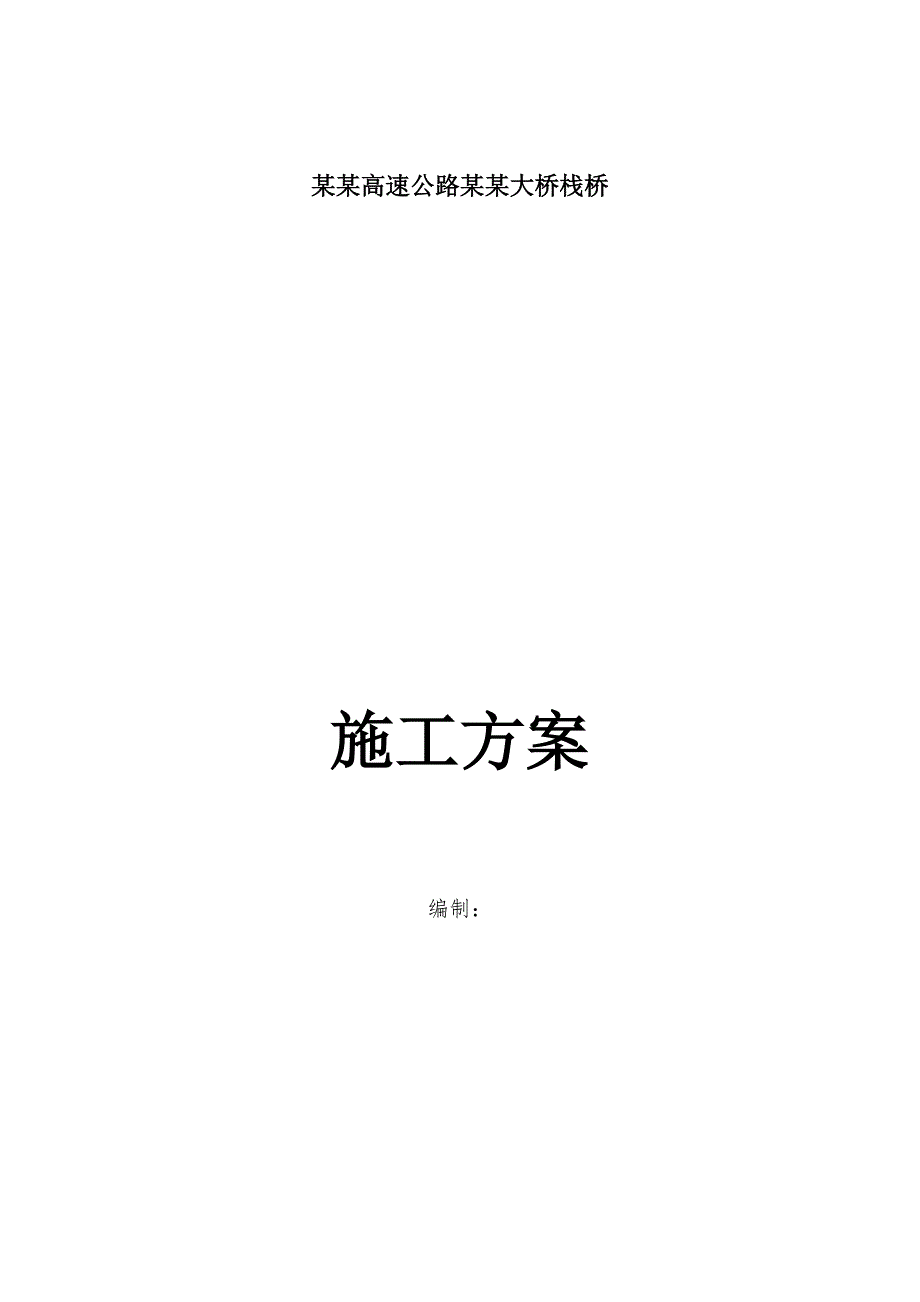 某某高速公路某某大桥栈桥

施工方案

编制：